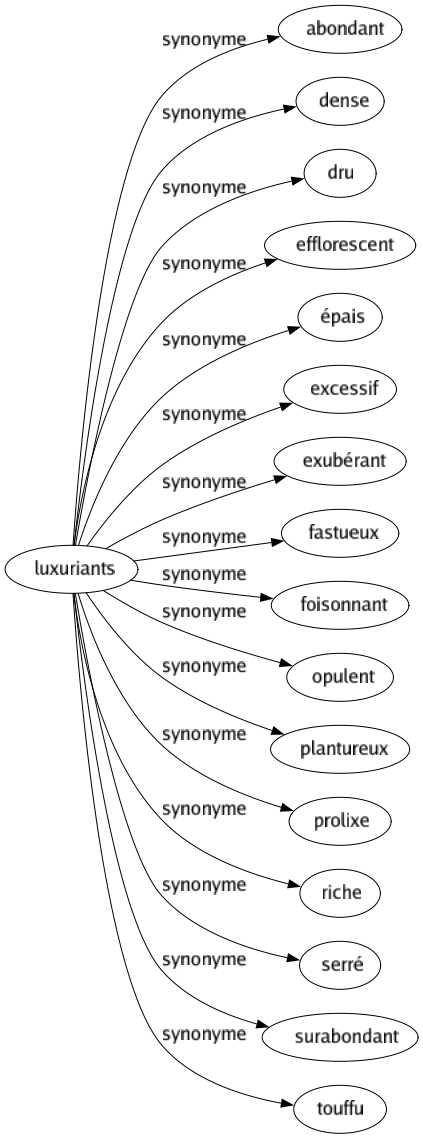 luxuriants

synonyme
abondant

synonyme
dense

synonyme
dru

synonyme
efflorescent

synonyme
épais

synonyme
excessif

synonyme
exubérant

synonyme
fastueux

synonyme
foisonnant

synonyme
opulent

synonyme
plantureux

synonyme
prolixe

synonyme
riche

synonyme
serré

synonyme
surabondant

synonyme
touffu